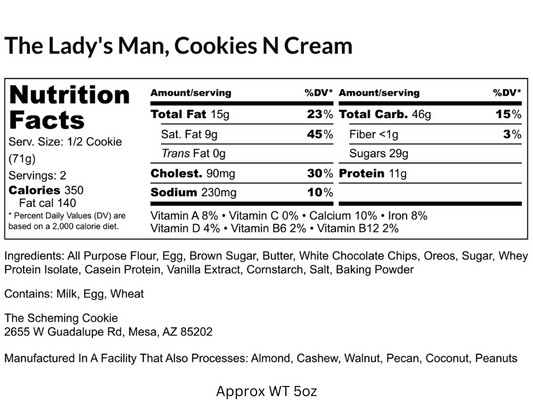 The Lady's Man, Cookies N Cream

Nutrition Facts
Serv. Size: 1/2 Cookie (71g)
Servings: 2
Calories 350
Fat cal 140
* Percent Daily Values (DV) are based on a 2,000 calorie diet.

| Amount/serving | %DV* | Amount/serving | %DV* |
|---|---|---|---|
| Total Fat 15g | 23% | Total Carb. 46g | 15% |
| Sat. Fat 9g | 45% | Fiber <1g | 3% |
| Trans Fat 0g | | Sugars 29g | |
| Cholest. 90mg | 30% | Protein 11g | |
| Sodium 230mg | 10% | | |

Vitamin A 8% • Vitamin C 0% • Calcium 10% • Iron 8%
Vitamin D 4% • Vitamin B6 2% • Vitamin B12 2%

Ingredients: All Purpose Flour, Egg, Brown Sugar, Butter, White Chocolate Chips, Oreos, Sugar, Whey Protein Isolate, Casein Protein, Vanilla Extract, Cornstarch, Salt, Baking Powder

Contains: Milk, Egg, Wheat

The Scheming Cookie
2655 W Guadalupe Rd, Mesa, AZ 85202

Manufactured In A Facility That Also Processes: Almond, Cashew, Walnut, Pecan, Coconut, Peanuts

Approx WT 5oz